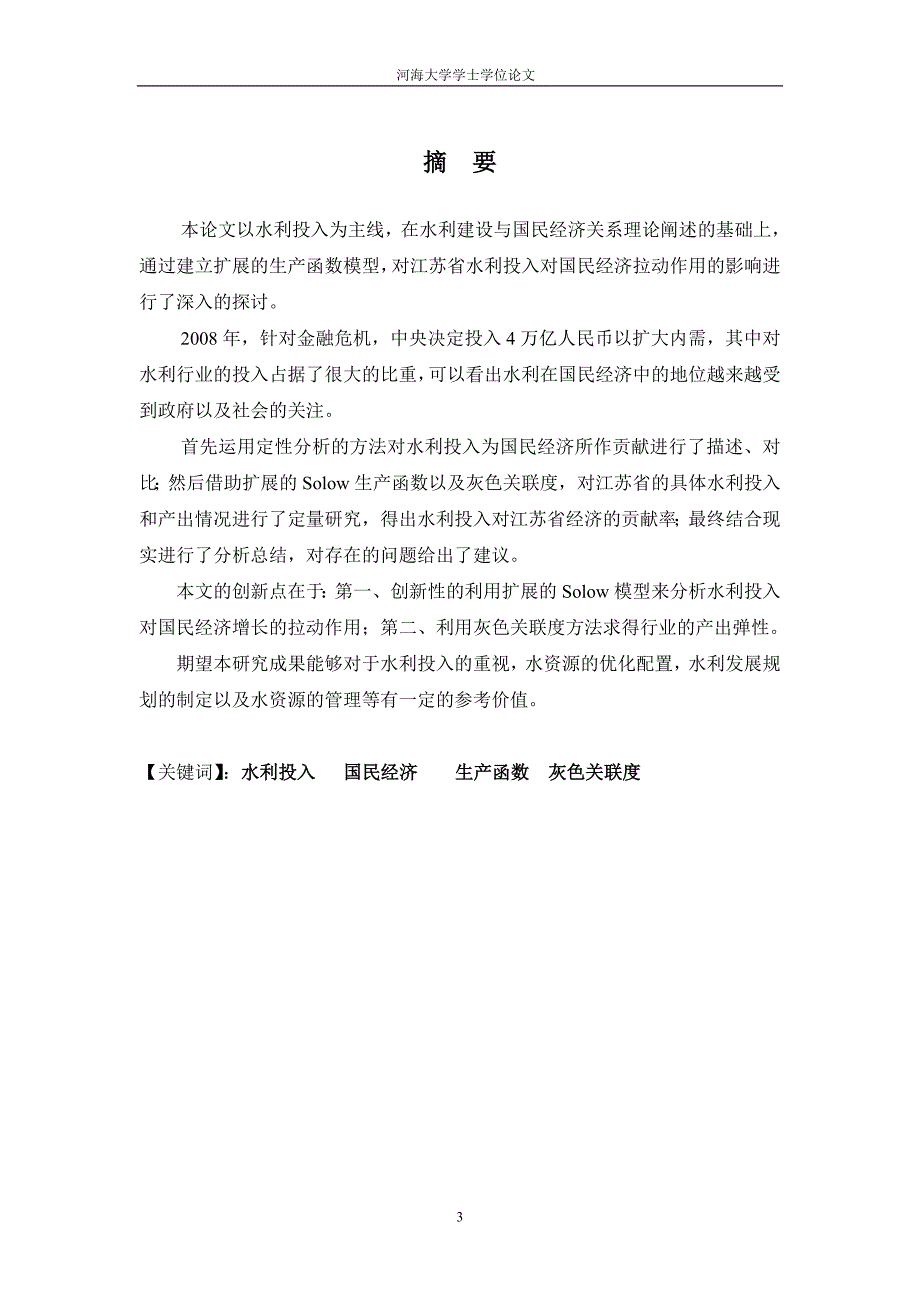 河海大学学士学位论文

摘 要

本论文以水利投入为主线，在水利建设与国民经济关系理论阐述的基础上，通过建立扩展的生产函数模型，对江苏省水利投入对国民经济拉动作用的影响进行了深入的探讨。

2008 年，针对金融危机，中央决定投入 4 万亿人民币以扩大内需，其中对水利行业的投入占据了很大的比重，可以看出水利在国民经济中的地位越来越受到政府以及社会的关注。

首先运用定性分析的方法对水利投入为国民经济所作贡献进行了描述、对比；然后借助扩展的 Solow 生产函数以及灰色关联度，对江苏省的具体水利投入和产出情况进行了定量研究，得出水利投入对江苏省经济的贡献率；最终结合现实进行了分析总结，对存在的问题给出了建议。

本文的创新点在于：第一、创新性的利用扩展的 Solow 模型来分析水利投入对国民经济增长的拉动作用；第二、利用灰色关联度方法求得行业的产出弹性。

期望本研究成果能够对于水利投入的重视，水资源的优化配置，水利发展规划的制定以及水资源的管理等有一定的参考价值。

【关键词】：水利投入 国民经济 生产函数 灰色关联度

3